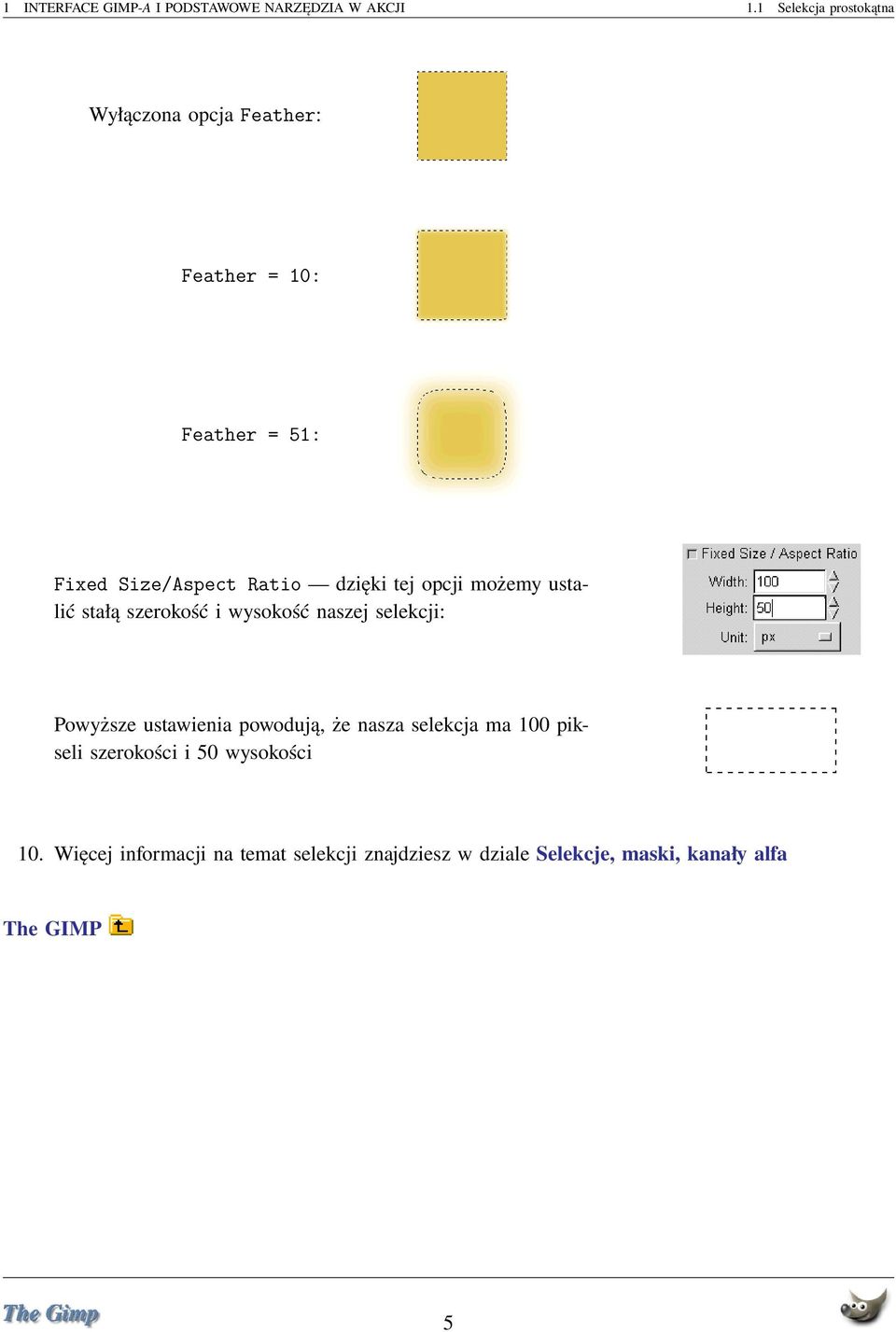 1 INTERFACE GIMP-A I PODSTAWOWE NARZĘDZIA W AKCJI 1.1 Selekcja prostokątna

Wyłączona opcja Feather:

Feather = 10:

Feather = 51:

Fixed Size/Aspect Ratio — dzięki tej opcji możemy ustalić stałą szerokość i wysokość naszej selekcji:

Fixed Size / Aspect Ratio
Width: 100
Height: 50
Unit: px

Powyższe ustawienia powodują, że nasza selekcja ma 100 pikseli szerokości i 50 wysokości

10. Więcej informacji na temat selekcji znajdziesz w dziale Selekcje, maski, kanały alfa

The GIMP

The Gimp
5